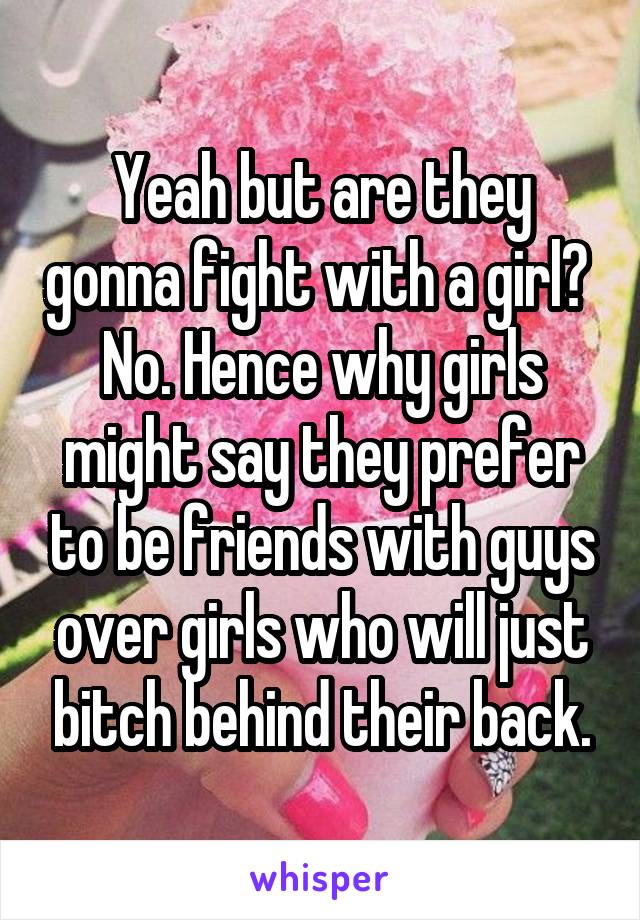 Yeah but are they gonna fight with a girl? No. Hence why girls might say they prefer to be friends with guys over girls who will just bitch behind their back.

whisper